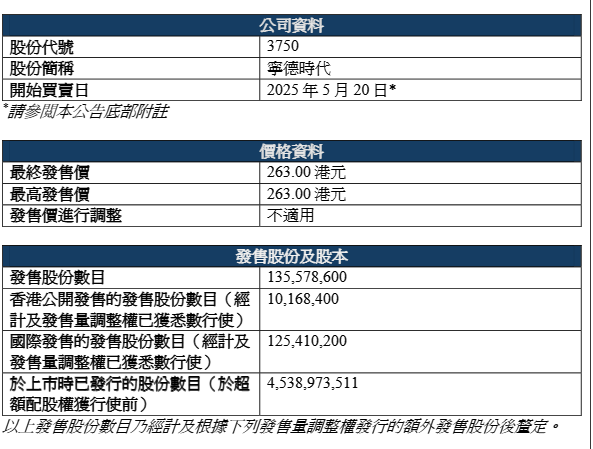 | 公司資料 | |
|---|---|
| 股份代號 | 3750 |
| 股份簡稱 | 寧德時代 |
| 開始買賣日 | 2025年5月20日* |

*請參閱本公告底部附註

| 價格資料 | |
|---|---|
| 最終發售價 | 263.00港元 |
| 最高發售價 | 263.00港元 |
| 發售價進行調整 | 不適用 |

| 發售股份及股本 | |
|---|---|
| 發售股份數目 | 135,578,600 |
| 香港公開發售的發售股份數目（經計及發售量調整權已獲悉數行使） | 10,168,400 |
| 國際發售的發售股份數目（經計及發售量調整權已獲悉數行使） | 125,410,200 |
| 於上市時已發行的股份數目（於超額配股權獲行使前） | 4,538,973,511 |

以上發售股份數目乃經計及根據下列發售量調整權發行的額外發售股份後釐定。